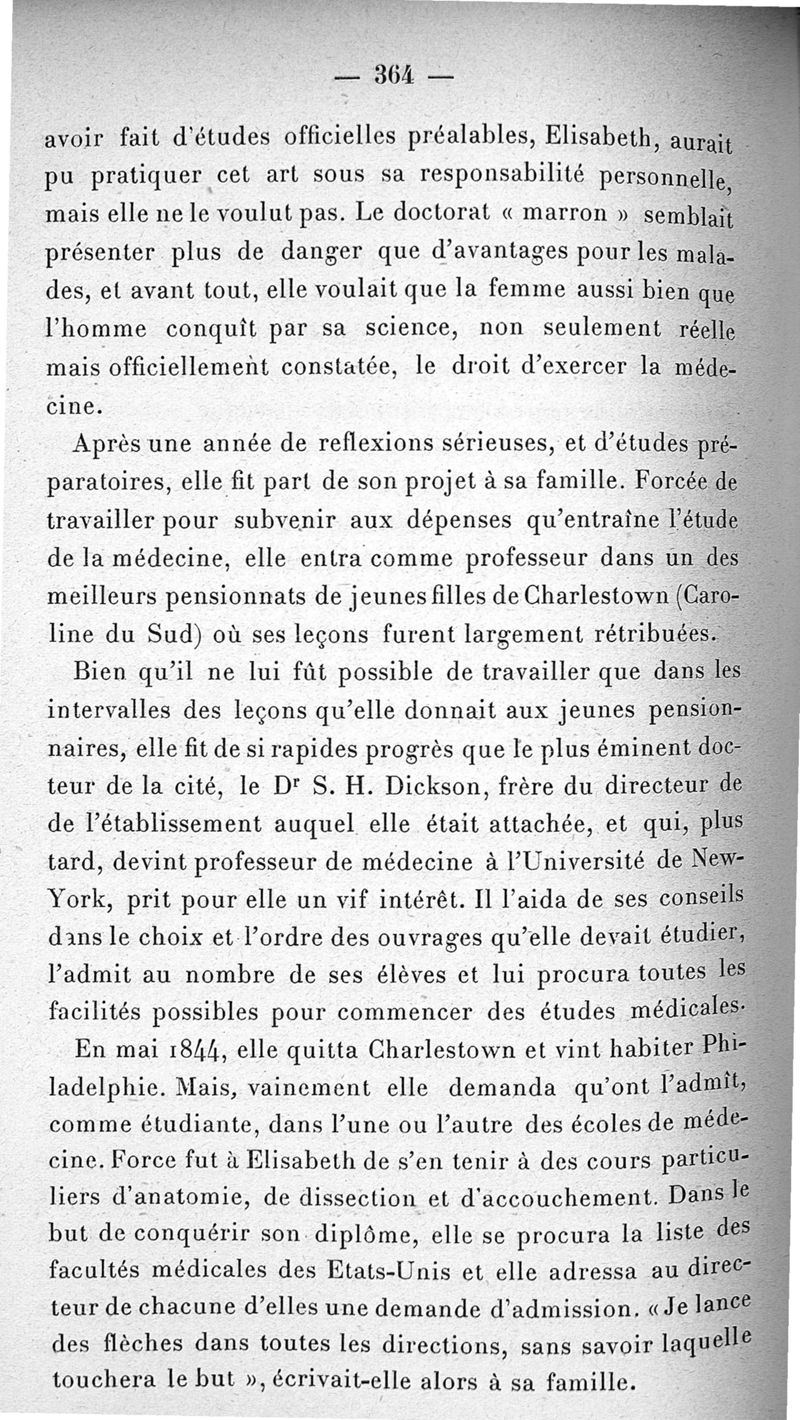 — 364 —

avoir fait d'études officielles préalables, Elisabeth, aurait pu pratiquer cet art sous sa responsabilité personnelle, mais elle ne le voulut pas. Le doctorat « marron » semblait présenter plus de danger que d'avantages pour les malades, et avant tout, elle voulait que la femme aussi bien que l'homme conquît par sa science, non seulement réelle mais officiellement constatée, le droit d'exercer la médecine.

Après une année de reflexions sérieuses, et d'études préparatoires, elle fit part de son projet à sa famille. Forcée de travailler pour subvenir aux dépenses qu'entraîne l'étude de la médecine, elle entra comme professeur dans un des meilleurs pensionnats de jeunes filles de Charlestown (Caroline du Sud) où ses leçons furent largement rétribuées.

Bien qu'il ne lui fût possible de travailler que dans les intervalles des leçons qu'elle donnait aux jeunes pensionnaires, elle fit de si rapides progrès que le plus éminent docteur de la cité, le Dr S. H. Dickson, frère du directeur de de l'établissement auquel elle était attachée, et qui, plus tard, devint professeur de médecine à l'Université de New-York, prit pour elle un vif intérêt. Il l'aida de ses conseils dans le choix et l'ordre des ouvrages qu'elle devait étudier, l'admit au nombre de ses élèves et lui procura toutes les facilités possibles pour commencer des études médicales.

En mai 1844, elle quitta Charlestown et vint habiter Philadelphie. Mais, vainement elle demanda qu'ont l'admît, comme étudiante, dans l'une ou l'autre des écoles de médecine. Force fut à Elisabeth de s'en tenir à des cours particuliers d'anatomie, de dissection et d'accouchement. Dans le but de conquérir son diplôme, elle se procura la liste des facultés médicales des Etats-Unis et elle adressa au directeur de chacune d'elles une demande d'admission. « Je lance des flèches dans toutes les directions, sans savoir laquelle touchera le but », écrivait-elle alors à sa famille.